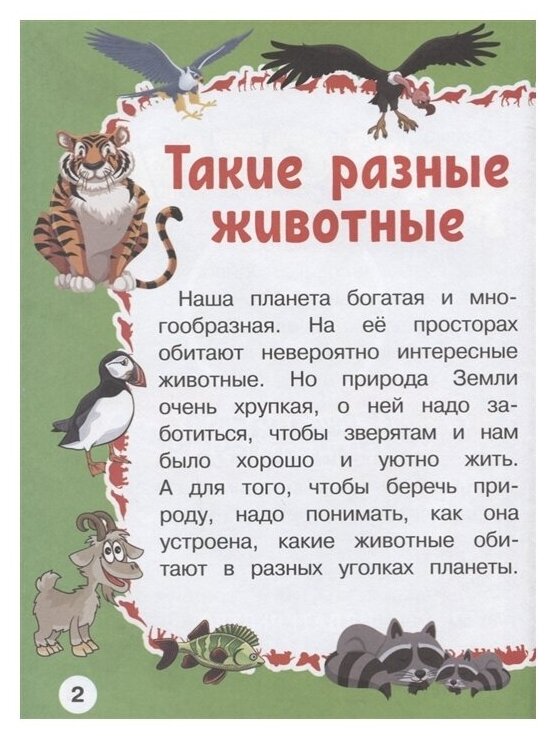 Такие разные животные

Наша планета богатая и многообразная. На её просторах обитают невероятно интересные животные. Но природа Земли очень хрупкая, о ней надо заботиться, чтобы зверятам и нам было хорошо и уютно жить. А для того, чтобы беречь природу, надо понимать, как она устроена, какие животные обитают в разных уголках планеты.

2